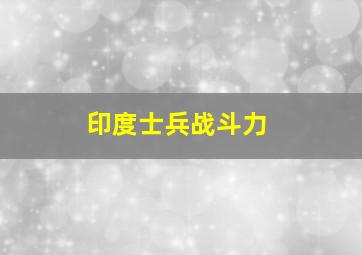 印度士兵战斗力